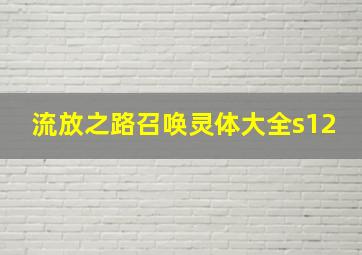 流放之路召唤灵体大全s12